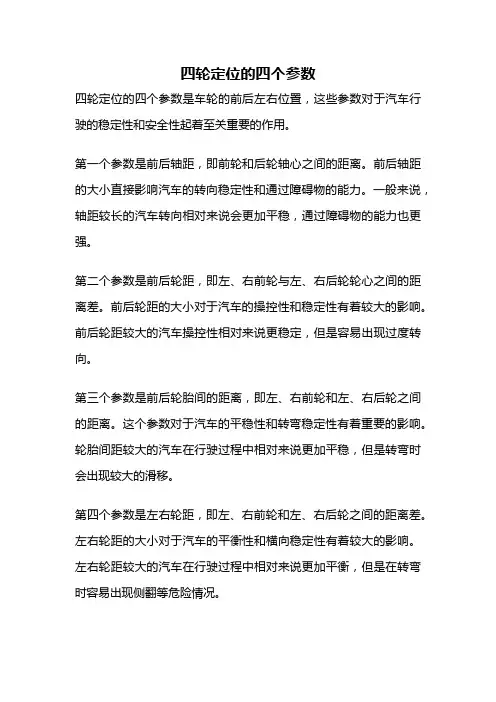 四轮定位的四个参数

四轮定位的四个参数是车轮的前后左右位置，这些参数对于汽车行驶的稳定性和安全性起着至关重要的作用。

第一个参数是前后轴距，即前轮和后轮轴心之间的距离。前后轴距的大小直接影响汽车的转向稳定性和通过障碍物的能力。一般来说，轴距较长的汽车转向相对来说会更加平稳，通过障碍物的能力也更强。

第二个参数是前后轮距，即左、右前轮与左、右后轮轮心之间的距离差。前后轮距的大小对于汽车的操控性和稳定性有着较大的影响。前后轮距较大的汽车操控性相对来说更稳定，但是容易出现过度转向。

第三个参数是前后轮胎间的距离，即左、右前轮和左、右后轮之间的距离。这个参数对于汽车的平稳性和转弯稳定性有着重要的影响。轮胎间距较大的汽车在行驶过程中相对来说更加平稳，但是转弯时会出现较大的滑移。

第四个参数是左右轮距，即左、右前轮和左、右后轮之间的距离差。左右轮距的大小对于汽车的平衡性和横向稳定性有着较大的影响。左右轮距较大的汽车在行驶过程中相对来说更加平衡，但是在转弯时容易出现侧翻等危险情况。